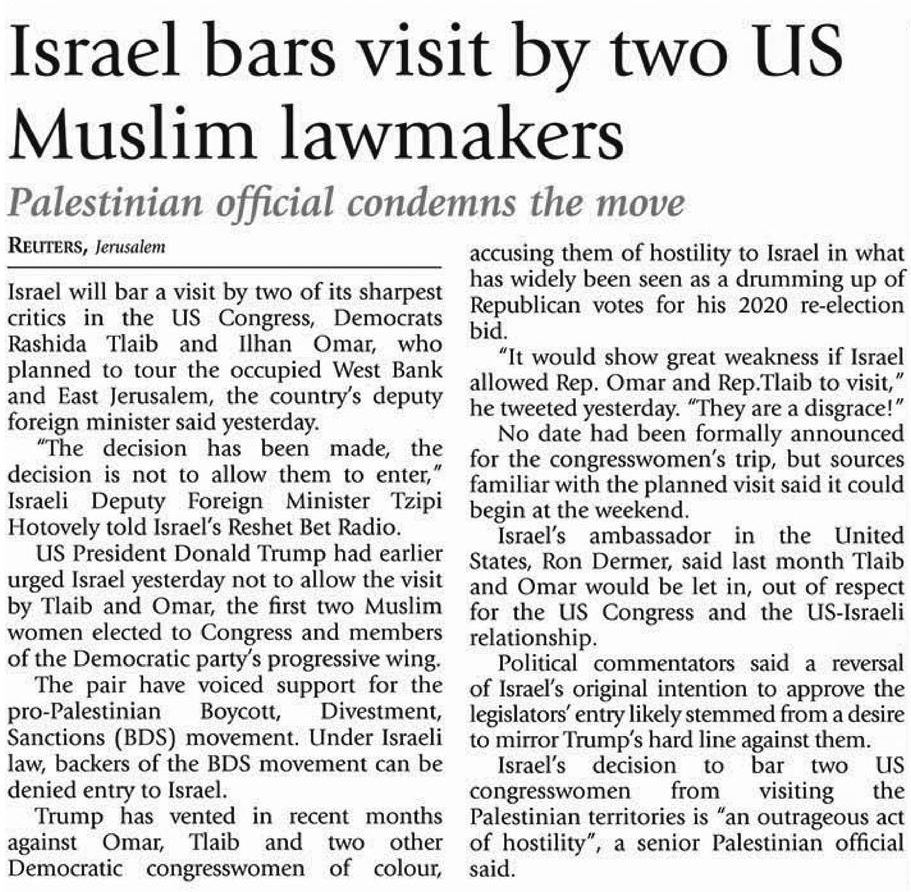 Israel bars visit by two US Muslim lawmakers

Palestinian official condemns the move

REUTERS, Jerusalem

Israel will bar a visit by two of its sharpest critics in the US Congress, Democrats Rashida Tlaib and Ilhan Omar, who planned to tour the occupied West Bank and East Jerusalem, the country's deputy foreign minister said yesterday.

"The decision has been made, the decision is not to allow them to enter," Israeli Deputy Foreign Minister Tzipi Hotovely told Israel's Reshet Bet Radio.

US President Donald Trump had earlier urged Israel yesterday not to allow the visit by Tlaib and Omar, the first two Muslim women elected to Congress and members of the Democratic party's progressive wing.

The pair have voiced support for the pro-Palestinian Boycott, Divestment, Sanctions (BDS) movement. Under Israeli law, backers of the BDS movement can be denied entry to Israel.

Trump has vented in recent months against Omar, Tlaib and two other Democratic congresswomen of colour, accusing them of hostility to Israel in what has widely been seen as a drumming up of Republican votes for his 2020 re-election bid.

"It would show great weakness if Israel allowed Rep. Omar and Rep.Tlaib to visit," he tweeted yesterday. "They are a disgrace!"

No date had been formally announced for the congresswomen's trip, but sources familiar with the planned visit said it could begin at the weekend.

Israel's ambassador in the United States, Ron Dermer, said last month Tlaib and Omar would be let in, out of respect for the US Congress and the US-Israeli relationship.

Political commentators said a reversal of Israel's original intention to approve the legislators' entry likely stemmed from a desire to mirror Trump's hard line against them.

Israel's decision to bar two US congresswomen from visiting the Palestinian territories is "an outrageous act of hostility", a senior Palestinian official said.